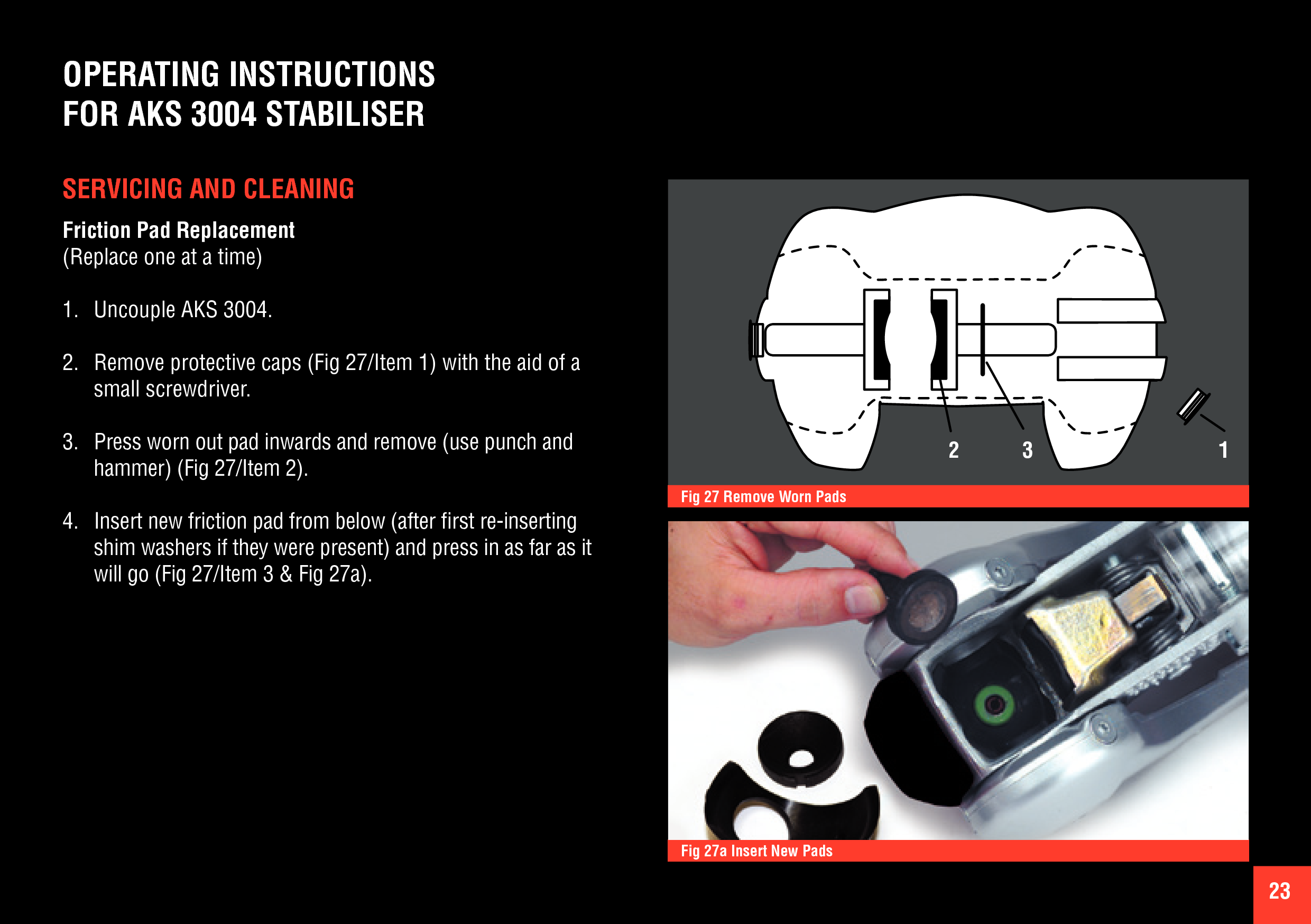 OPERATING INSTRUCTIONS
FOR AKS 3004 STABILISER

SERVICING AND CLEANING

Friction Pad Replacement
(Replace one at a time)

1. Uncouple AKS 3004.

2. Remove protective caps (Fig 27/Item 1) with the aid of a small screwdriver.

3. Press worn out pad inwards and remove (use punch and hammer) (Fig 27/Item 2).

4. Insert new friction pad from below (after first re-inserting shim washers if they were present) and press in as far as it will go (Fig 27/Item 3 & Fig 27a).

2 3 1

Fig 27 Remove Worn Pads

Fig 27a Insert New Pads

23